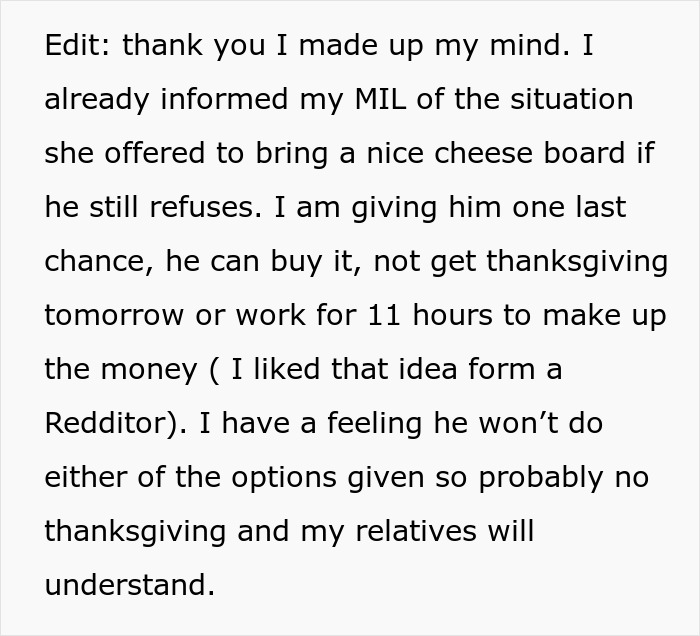 Edit: thank you I made up my mind. I already informed my MIL of the situation she offered to bring a nice cheese board if he still refuses. I am giving him one last chance, he can buy it, not get thanksgiving tomorrow or work for 11 hours to make up the money ( I liked that idea form a Redditor). I have a feeling he won’t do either of the options given so probably no thanksgiving and my relatives will understand.